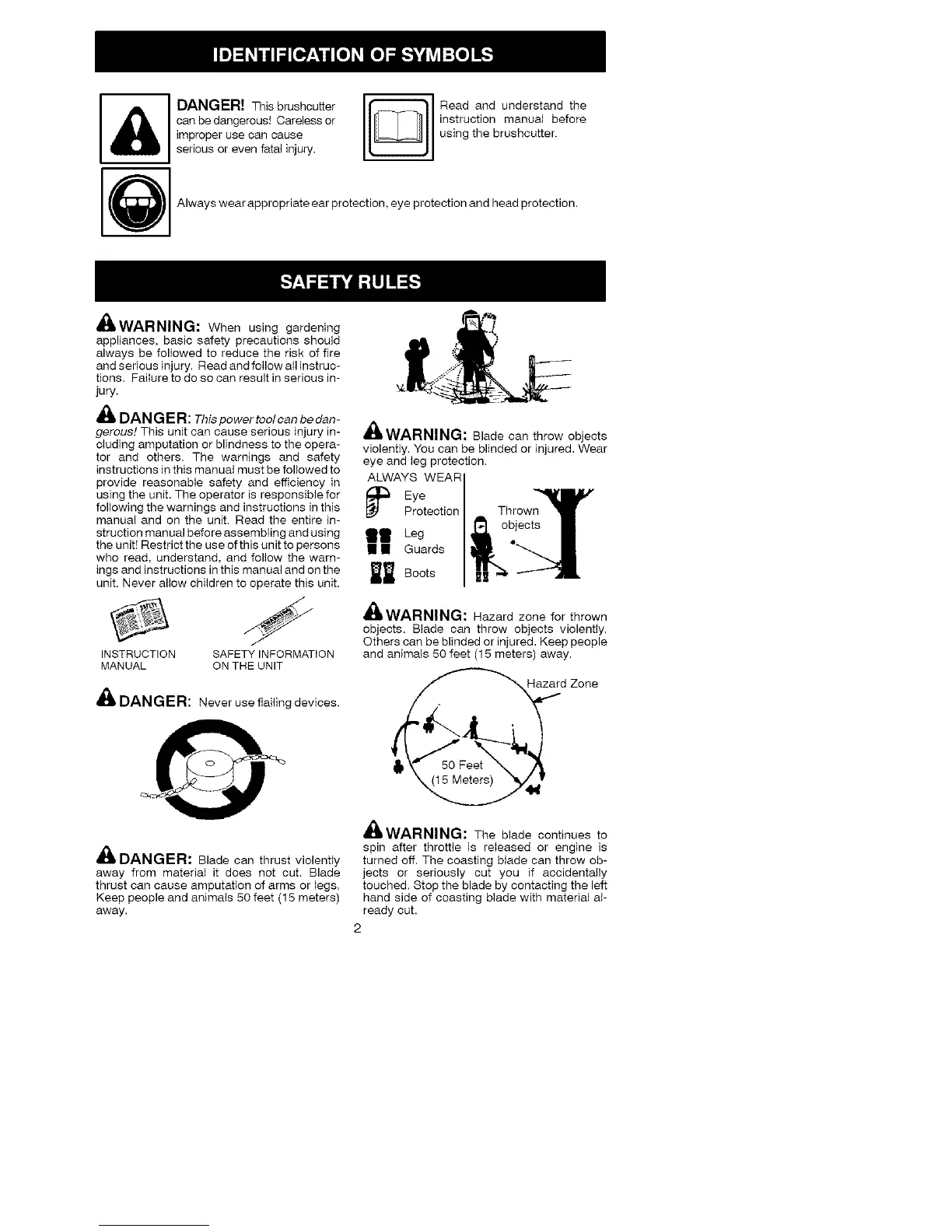 IDENTIFICATION OF SYMBOLS

DANGER! This brushcutter can be dangerous! Careless or improper use can cause serious or even fatal injury.

Read and understand the instruction manual before using the brushcutter.

Always wear appropriate ear protection, eye protection and head protection.

SAFETY RULES

WARNING: When using gardening appliances, basic safety precautions should always be followed to reduce the risk of fire and serious injury. Read and follow all instructions. Failure to do so can result in serious injury.

DANGER: This power tool can be dangerous! This unit can cause serious injury including amputation or blindness to the operator and others. The warnings and safety instructions in this manual must be followed to provide reasonable safety and efficiency in using the unit. The operator is responsible for following the warnings and instructions in this manual and on the unit. Read the entire instruction manual before assembling and using the unit! Restrict the use of this unit to persons who read, understand, and follow the warnings and instructions in this manual and on the unit. Never allow children to operate this unit.

INSTRUCTION MANUAL

SAFETY INFORMATION ON THE UNIT

DANGER: Never use flailing devices.

DANGER: Blade can thrust violently away from material it does not cut. Blade thrust can cause amputation of arms or legs. Keep people and animals 50 feet (15 meters) away.

WARNING: Blade can throw objects violently. You can be blinded or injured. Wear eye and leg protection.

ALWAYS WEAR
Eye Protection
Leg Guards
Boots

Thrown objects

WARNING: Hazard zone for thrown objects. Blade can throw objects violently. Others can be blinded or injured. Keep people and animals 50 feet (15 meters) away.

Hazard Zone

50 Feet (15 Meters)

WARNING: The blade continues to spin after throttle is released or engine is turned off. The coasting blade can throw objects or seriously cut you if accidentally touched. Stop the blade by contacting the left hand side of coasting blade with material already cut.

2